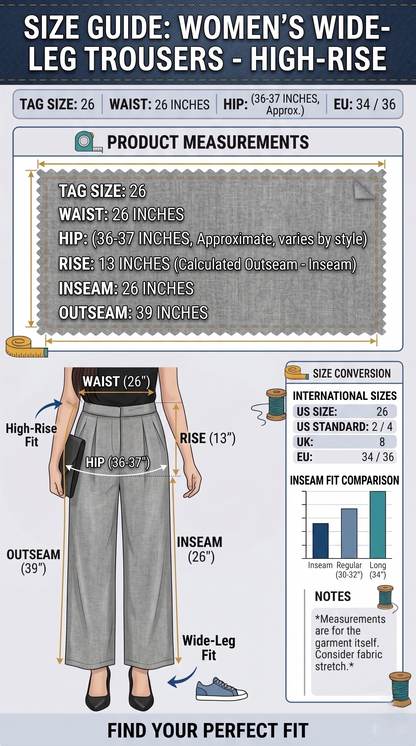 SIZE GUIDE: WOMEN'S WIDE-LEG TROUSERS - HIGH-RISE

TAG SIZE: 26 | WAIST: 26 INCHES | HIP: (36-37 INCHES, Approx.) | EU: 34 / 36

PRODUCT MEASUREMENTS

TAG SIZE: 26
WAIST: 26 INCHES
HIP: (36-37 INCHES, Approximate, varies by style)
RISE: 13 INCHES (Calculated Outseam - Inseam)
INSEAM: 26 INCHES
OUTSEAM: 39 INCHES

WAIST (26")
High-Rise Fit
RISE (13")
HIP (36-37")
OUTSEAM (39")
INSEAM (26")
Wide-Leg Fit

SIZE CONVERSION
INTERNATIONAL SIZES
| US SIZE: | 26 |
|---|---|
| US STANDARD: | 2 / 4 |
| UK: | 8 |
| EU: | 34 / 36 |

INSEAM FIT COMPARISON
Inseam
Regular (30-32")
Long (34")

NOTES
*Measurements are for the garment itself. Consider fabric stretch.*

FIND YOUR PERFECT FIT